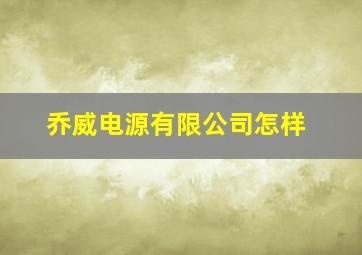 乔威电源有限公司怎样